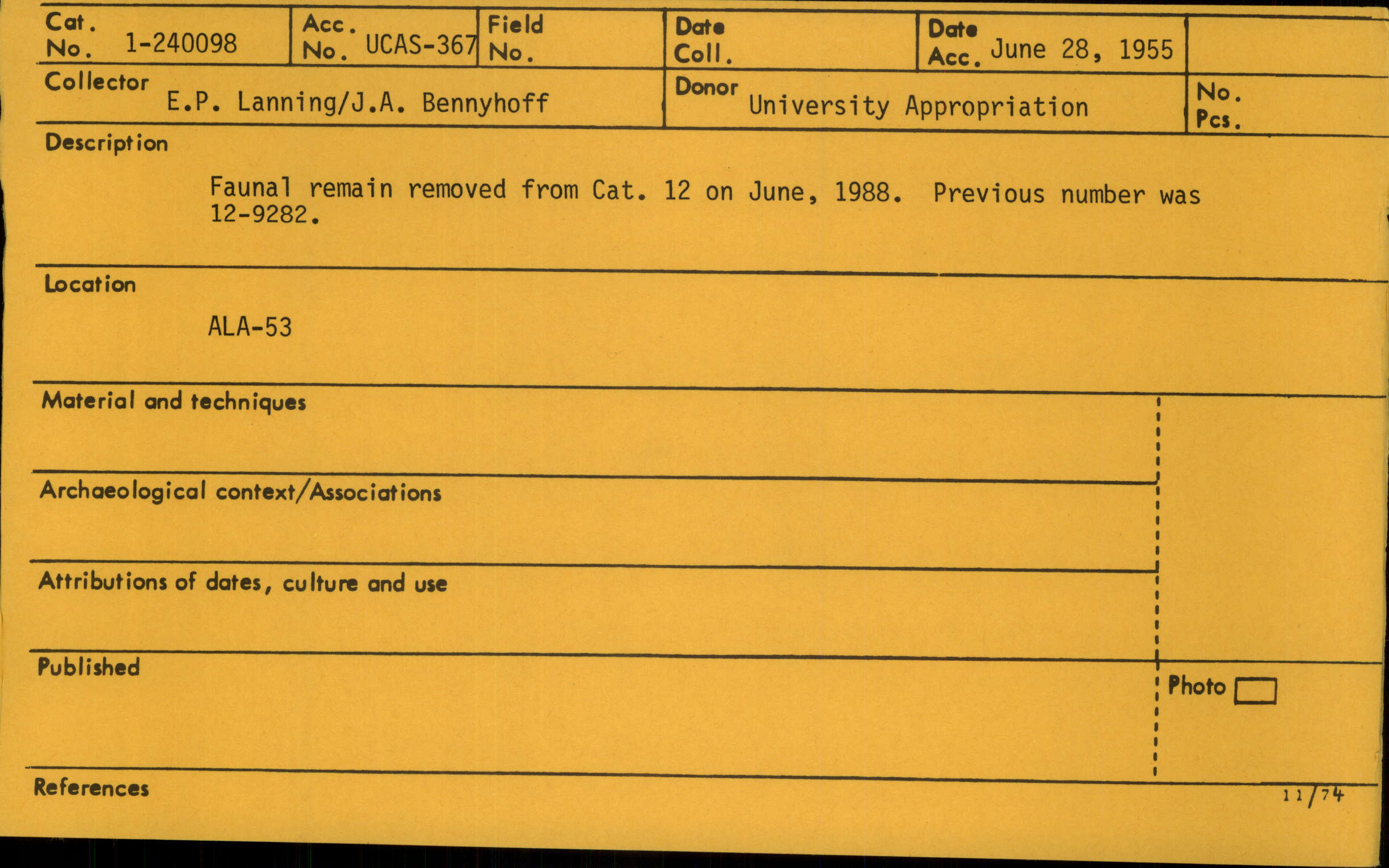 Cat. No. 1-240098
Acc. No. UCAS-367
Field No.
Date Coll.
Date Acc. June 28, 1955

Collector E.P. Lanning/J.A. Bennyhoff
Donor University Appropriation
No. Pcs.

Description

Faunal remain removed from Cat. 12 on June, 1988. Previous number was 12-9282.

Location

ALA-53

Material and techniques

Archaeological context/Associations

Attributions of dates, culture and use

Published

Photo ☐

References

11/74